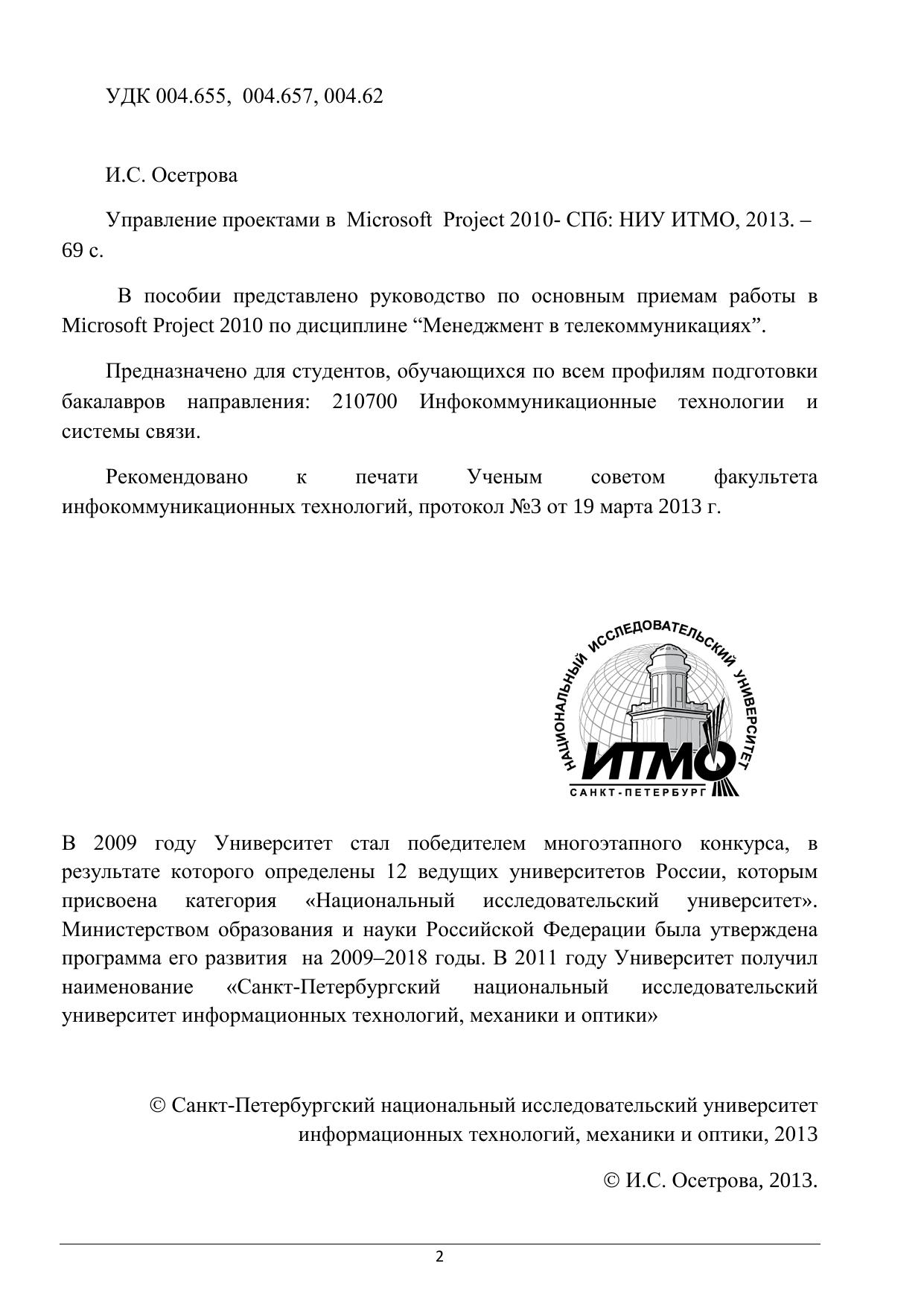 УДК 004.655, 004.657, 004.62

И.С. Осетрова

Управление проектами в Microsoft Project 2010- СПб: НИУ ИТМО, 2013. – 69 с.

В пособии представлено руководство по основным приемам работы в Microsoft Project 2010 по дисциплине “Менеджмент в телекоммуникациях”.

Предназначено для студентов, обучающихся по всем профилям подготовки бакалавров направления: 210700 Инфокоммуникационные технологии и системы связи.

Рекомендовано к печати Ученым советом факультета инфокоммуникационных технологий, протокол №3 от 19 марта 2013 г.

НАЦИОНАЛЬНЫЙ ИССЛЕДОВАТЕЛЬСКИЙ УНИВЕРСИТЕТ
ИТМО
САНКТ-ПЕТЕРБУРГ

В 2009 году Университет стал победителем многоэтапного конкурса, в результате которого определены 12 ведущих университетов России, которым присвоена категория «Национальный исследовательский университет». Министерством образования и науки Российской Федерации была утверждена программа его развития на 2009–2018 годы. В 2011 году Университет получил наименование «Санкт-Петербургский национальный исследовательский университет информационных технологий, механики и оптики»

© Санкт-Петербургский национальный исследовательский университет информационных технологий, механики и оптики, 2013

© И.С. Осетрова, 2013.

2